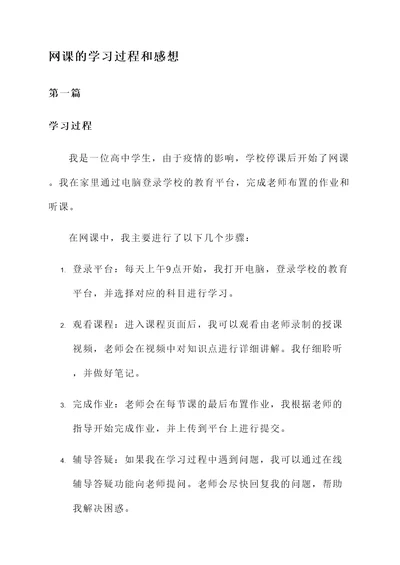 网课的学习过程和感想

第一篇

学习过程

我是一位高中学生，由于疫情的影响，学校停课后开始了网课。我在家里通过电脑登录学校的教育平台，完成老师布置的作业和听课。

在网课中，我主要进行了以下几个步骤：

1. 登录平台：每天上午9点开始，我打开电脑，登录学校的教育平台，并选择对应的科目进行学习。

2. 观看课程：进入课程页面后，我可以观看由老师录制的授课视频，老师会在视频中对知识点进行详细讲解。我仔细聆听，并做好笔记。

3. 完成作业：老师会在每节课的最后布置作业，我根据老师的指导开始完成作业，并上传到平台上进行提交。

4. 辅导答疑：如果我在学习过程中遇到问题，我可以通过在线辅导答疑功能向老师提问。老师会尽快回复我的问题，帮助我解决困惑。